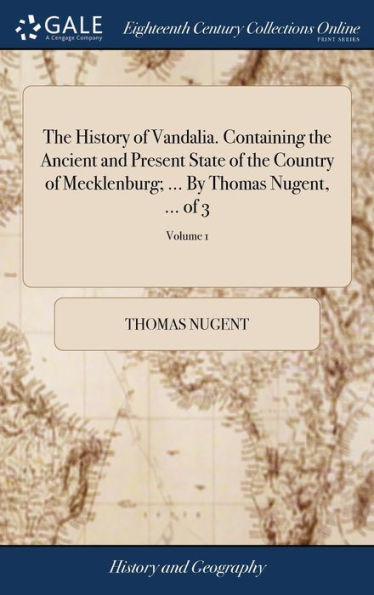 GALE
A Cengage Company

Eighteenth Century Collections Online
PRINT SERIES

The History of Vandalia. Containing the Ancient and Present State of the Country of Mecklenburg; ... By Thomas Nugent, ... of 3

Volume 1

THOMAS NUGENT

History and Geography